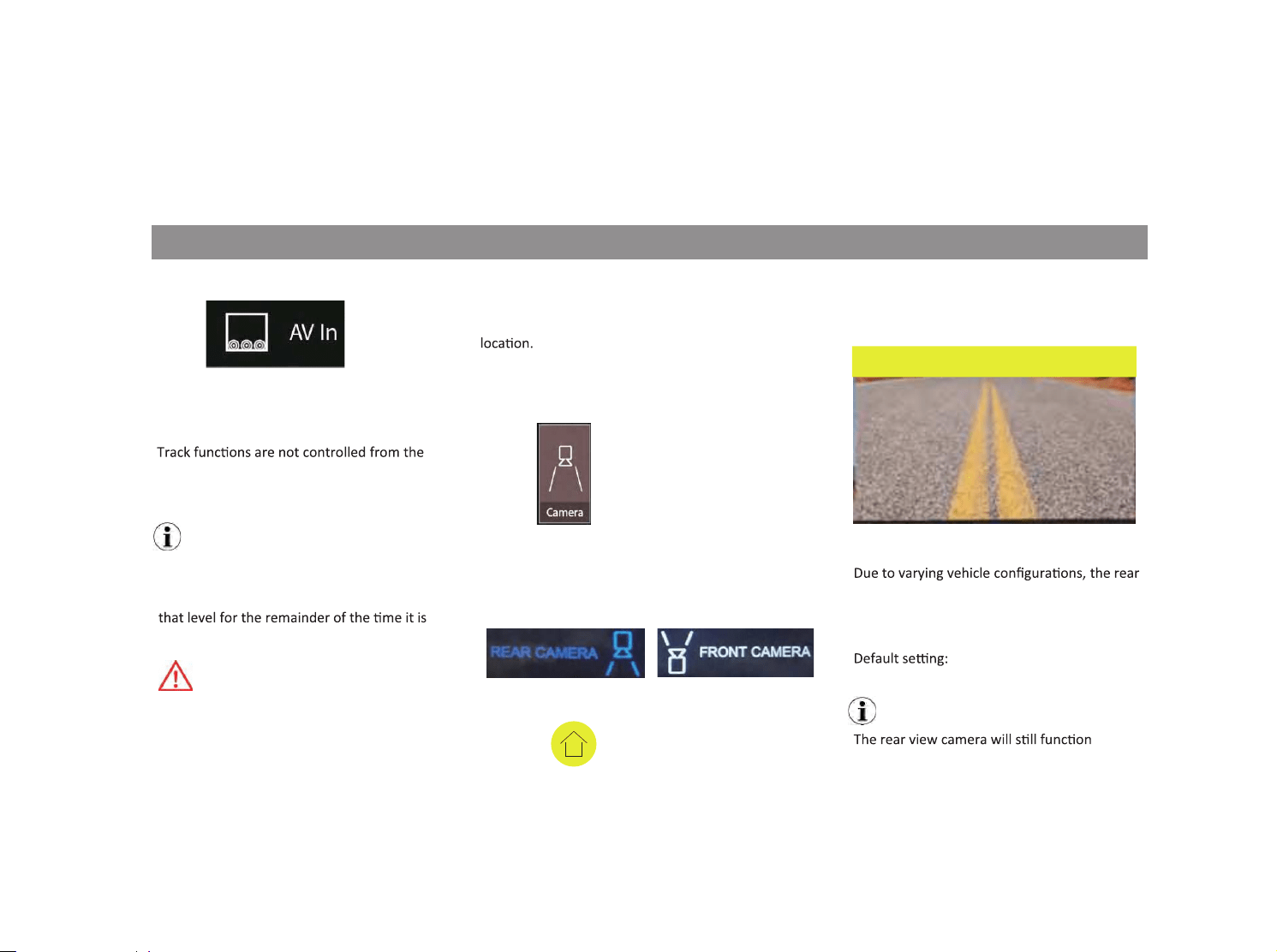 AV In

Track functions are not controlled from the

that level for the remainder of the time it is

location.

Camera

REAR CAMERA

FRONT CAMERA

Due to varying vehicle configurations, the rear

Default setting:

The rear view camera will still function